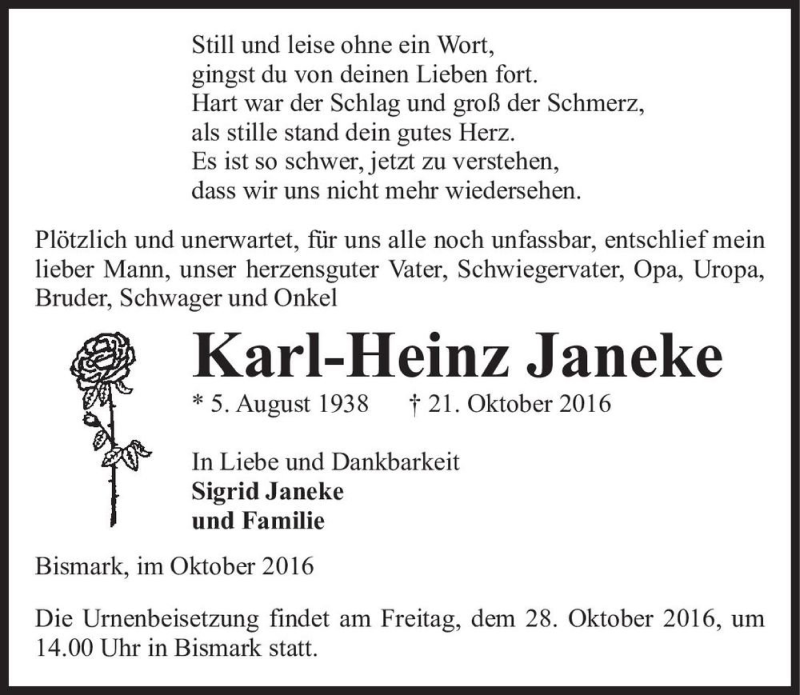 Still und leise ohne ein Wort,
gingst du von deinen Lieben fort.
Hart war der Schlag und groß der Schmerz,
als stille stand dein gutes Herz.
Es ist so schwer, jetzt zu verstehen,
dass wir uns nicht mehr wiedersehen.

Plötzlich und unerwartet, für uns alle noch unfassbar, entschlief mein lieber Mann, unser herzensguter Vater, Schwiegervater, Opa, Uropa, Bruder, Schwager und Onkel

Karl-Heinz Janeke

* 5. August 1938 † 21. Oktober 2016

In Liebe und Dankbarkeit
Sigrid Janeke
und Familie

Bismark, im Oktober 2016

Die Urnenbeisetzung findet am Freitag, dem 28. Oktober 2016, um 14.00 Uhr in Bismark statt.